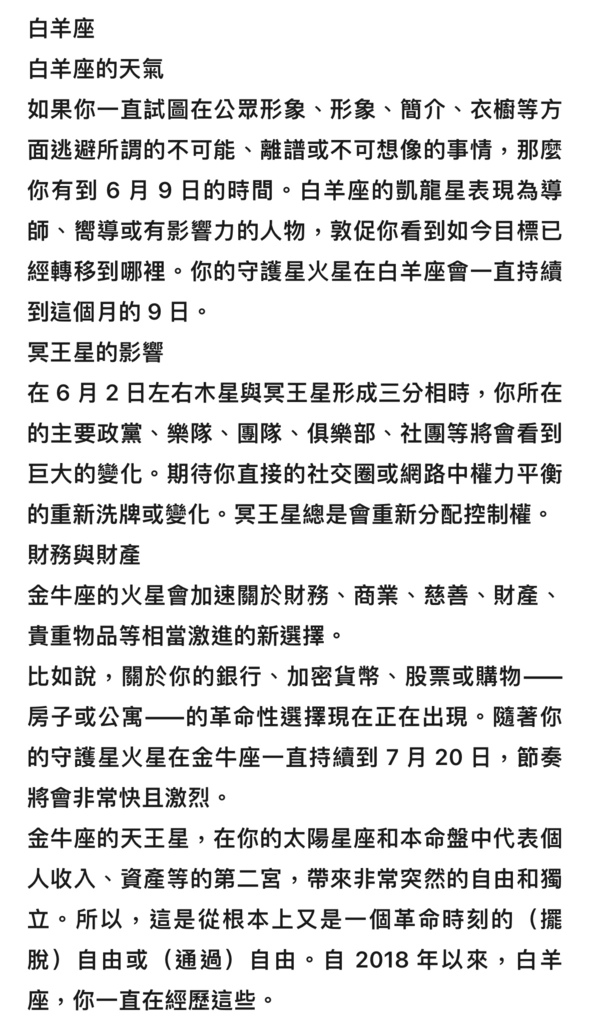 白羊座

白羊座的天氣

如果你一直試圖在公眾形象、形象、簡介、衣櫥等方面逃避所謂的不可能、離譜或不可想像的事情，那麼你有到 6 月 9 日的時間。白羊座的凱龍星表現為導師、嚮導或有影響力的人物，敦促你看到如今目標已經轉移到哪裡。你的守護星火星在白羊座會一直持續到這個月的 9 日。

冥王星的影響

在 6 月 2 日左右木星與冥王星形成三分相時，你所在的主要政黨、樂隊、團隊、俱樂部、社團等將會看到巨大的變化。期待你直接的社交圈或網路中權力平衡的重新洗牌或變化。冥王星總是會重新分配控制權。

財務與財產

金牛座的火星會加速關於財務、商業、慈善、財產、貴重物品等相當激進的新選擇。

比如說，關於你的銀行、加密貨幣、股票或購物——房子或公寓——的革命性選擇現在正在出現。隨著你的守護星火星在金牛座一直持續到 7 月 20 日，節奏將會非常快且激烈。

金牛座的天王星，在你的太陽星座和本命盤中代表個人收入、資產等的第二宮，帶來非常突然的自由和獨立。所以，這是從根本上又是一個革命時刻的（擺脫）自由或（通過）自由。自 2018 年以來，白羊座，你一直在經歷這些。